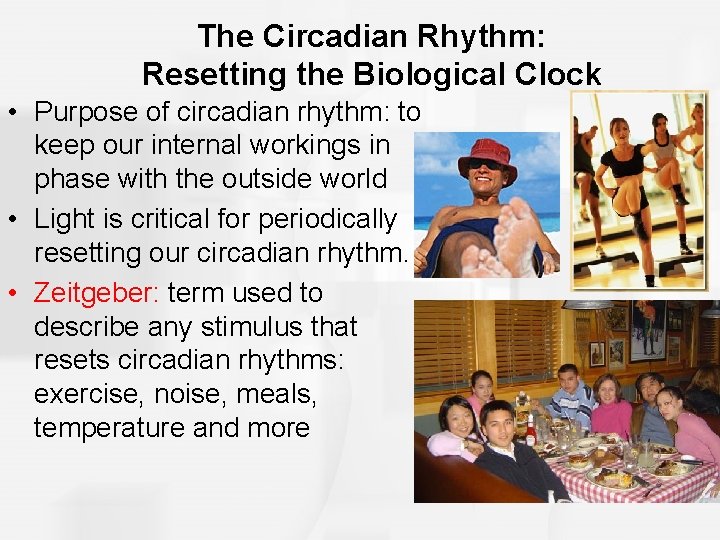 The Circadian Rhythm:
Resetting the Biological Clock

• Purpose of circadian rhythm: to keep our internal workings in phase with the outside world
• Light is critical for periodically resetting our circadian rhythm.
• Zeitgeber: term used to describe any stimulus that resets circadian rhythms: exercise, noise, meals, temperature and more